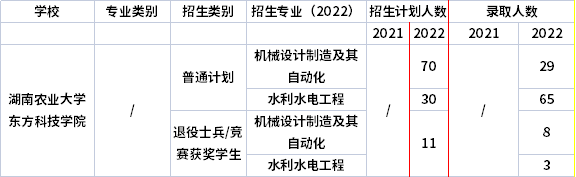 | 学校 | 专业类别 | 招生类别 | 招生专业（2022） | 招生计划人数 | | 录取人数 | |
|---|---|---|---|---|---|---|---|
| | | | | 2021 | 2022 | 2021 | 2022 |
| 湖南农业大学东方科技学院 | / | 普通计划 | 机械设计制造及其自动化 | / | 70 | / | 29 |
| | | | 水利水电工程 | | 30 | | 65 |
| | | 退役士兵/竞赛获奖学生 | 机械设计制造及其自动化 | | 11 | | 8 |
| | | | 水利水电工程 | | | | 3 |